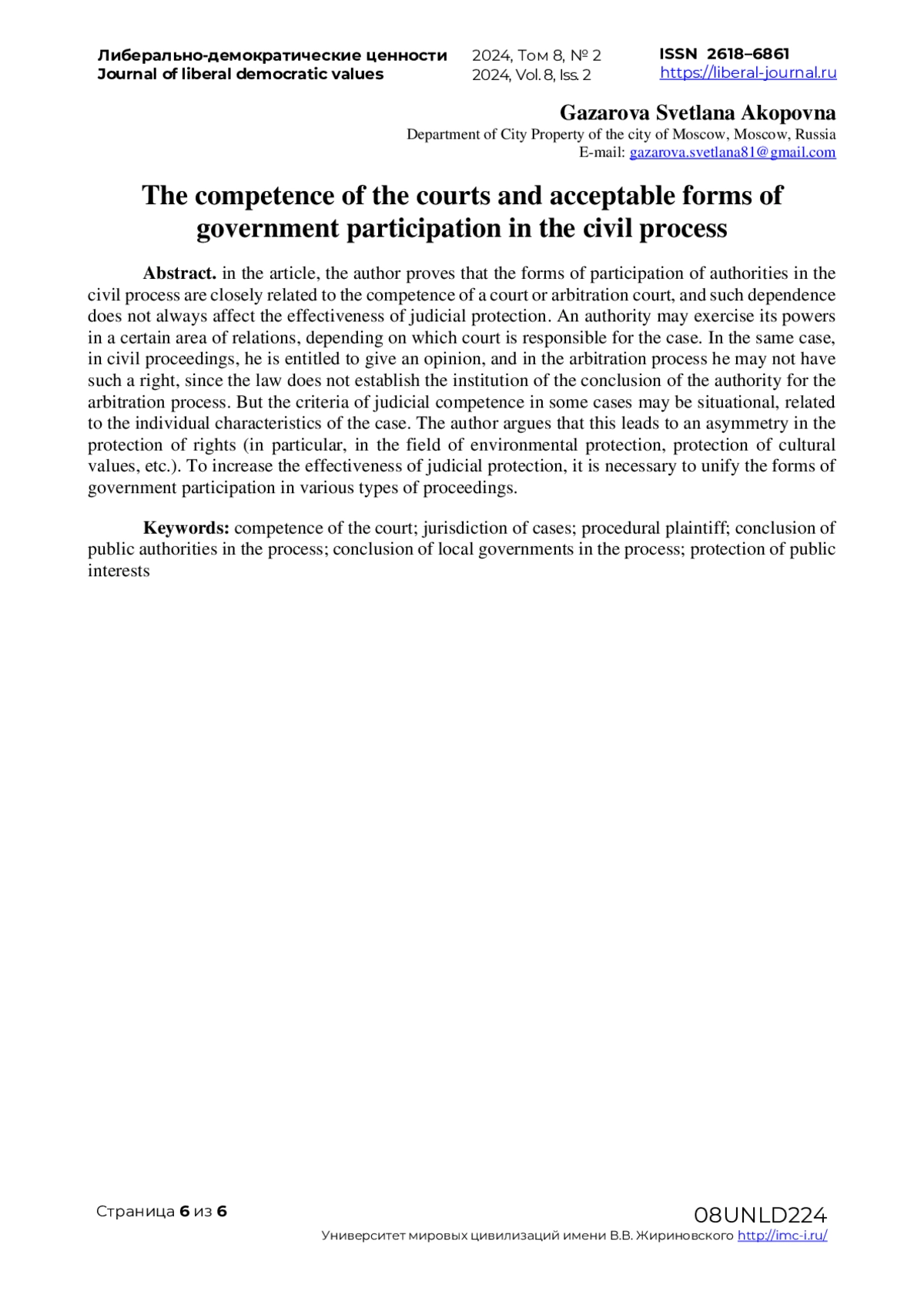 Либерально-демократические ценности
Journal of liberal democratic values

2024, Том 8, № 2
2024, Vol. 8, Iss. 2

ISSN 2618–6861
https://liberal-journal.ru

Gazarova Svetlana Akopovna
Department of City Property of the city of Moscow, Moscow, Russia
E-mail: gazarova.svetlana81@gmail.com

The competence of the courts and acceptable forms of government participation in the civil process

Abstract. in the article, the author proves that the forms of participation of authorities in the civil process are closely related to the competence of a court or arbitration court, and such dependence does not always affect the effectiveness of judicial protection. An authority may exercise its powers in a certain area of relations, depending on which court is responsible for the case. In the same case, in civil proceedings, he is entitled to give an opinion, and in the arbitration process he may not have such a right, since the law does not establish the institution of the conclusion of the authority for the arbitration process. But the criteria of judicial competence in some cases may be situational, related to the individual characteristics of the case. The author argues that this leads to an asymmetry in the protection of rights (in particular, in the field of environmental protection, protection of cultural values, etc.). To increase the effectiveness of judicial protection, it is necessary to unify the forms of government participation in various types of proceedings.

Keywords: competence of the court; jurisdiction of cases; procedural plaintiff; conclusion of public authorities in the process; conclusion of local governments in the process; protection of public interests

Страница 6 из 6

08UNLD224
Университет мировых цивилизаций имени В.В. Жириновского http://imc-i.ru/